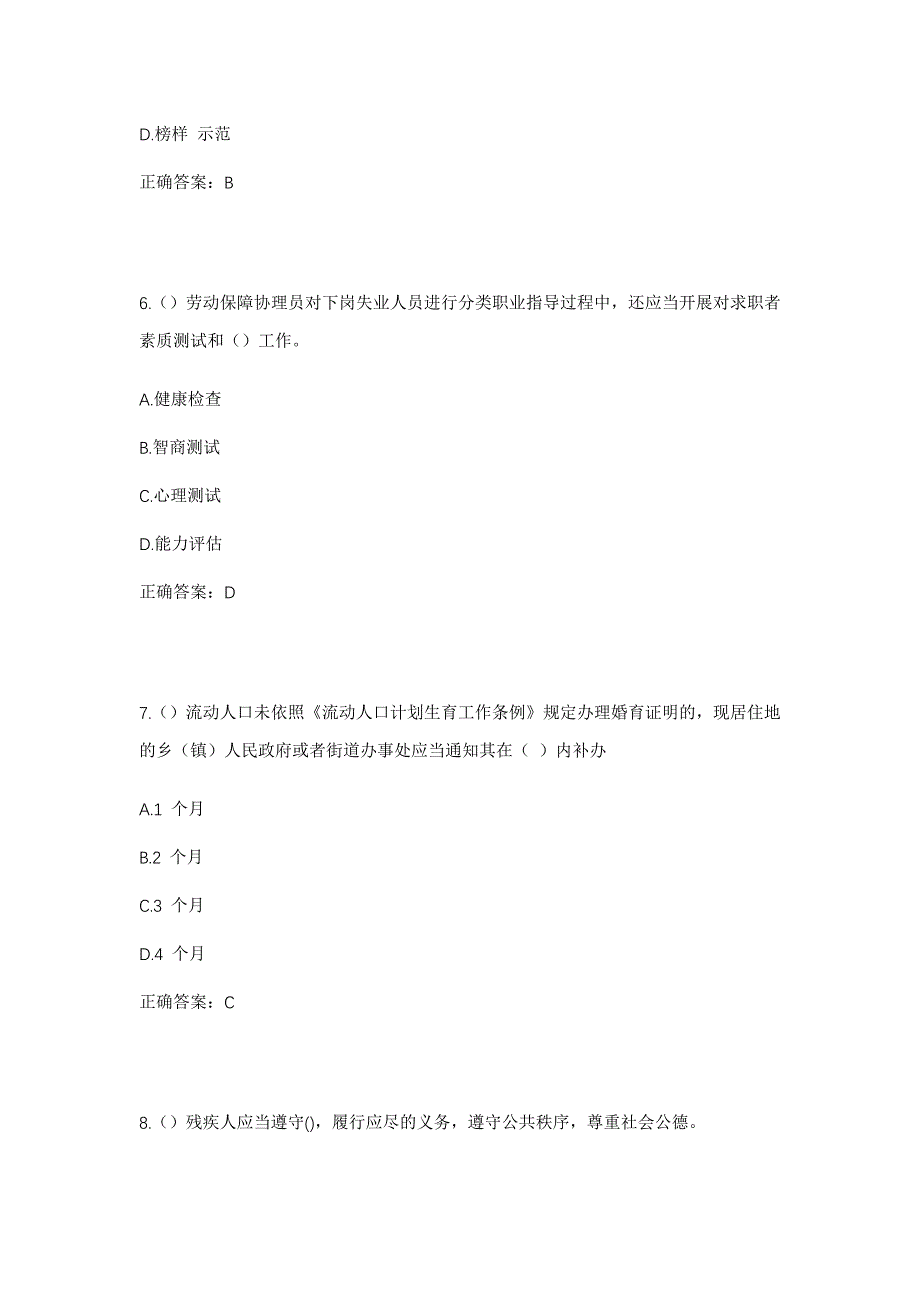 D.榜样 示范

正确答案：B

6.（）劳动保障协理员对下岗失业人员进行分类职业指导过程中，还应当开展对求职者素质测试和（）工作。

A.健康检查

B.智商测试

C.心理测试

D.能力评估

正确答案：D

7.（）流动人口未依照《流动人口计划生育工作条例》规定办理婚育证明的，现居住地的乡（镇）人民政府或者街道办事处应当通知其在（ ）内补办

A.1 个月

B.2 个月

C.3 个月

D.4 个月

正确答案：C

8.（）残疾人应当遵守()，履行应尽的义务，遵守公共秩序，尊重社会公德。